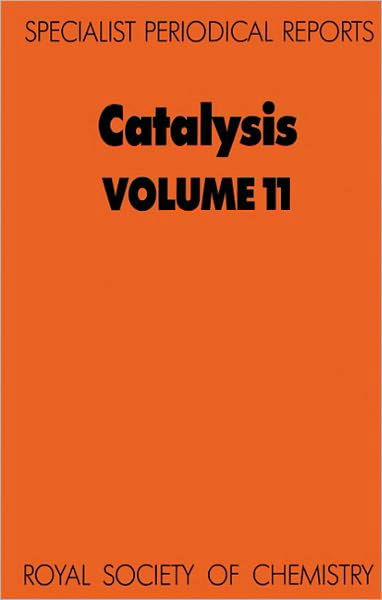 SPECIALIST PERIODICAL REPORTS

Catalysis

VOLUME 11

ROYAL SOCIETY OF CHEMISTRY